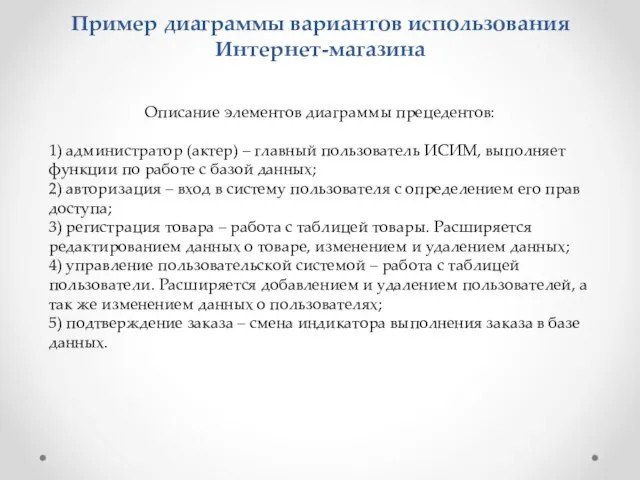 Пример диаграммы вариантов использования Интернет-магазина

Описание элементов диаграммы прецедентов:

1) администратор (актер) – главный пользователь ИСИМ, выполняет функции по работе с базой данных;
2) авторизация – вход в систему пользователя с определением его прав доступа;
3) регистрация товара – работа с таблицей товары. Расширяется редактированием данных о товаре, изменением и удалением данных;
4) управление пользовательской системой – работа с таблицей пользователи. Расширяется добавлением и удалением пользователей, а так же изменением данных о пользователях;
5) подтверждение заказа – смена индикатора выполнения заказа в базе данных.